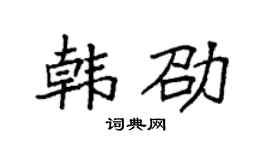 韩劭

词典网